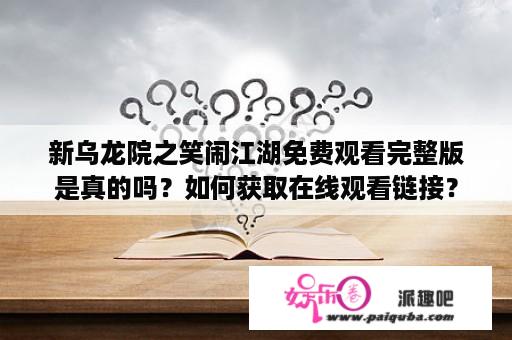 新乌龙院之笑闹江湖免费观看完整版是真的吗？如何获取在线观看链接？

娱乐圈

派趣吧

www.paiquba.com